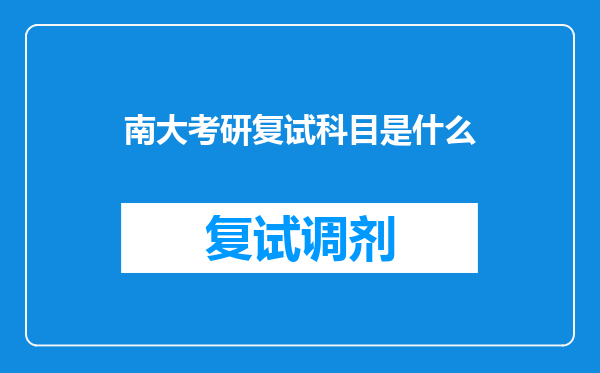 南大考研复试科目是什么

复试调剂